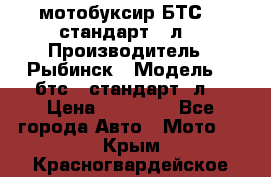 мотобуксир БТС стандарт л Производитель Рыбинск Модель бтс стандарт л Цена Все города Авто Мото Крым Красногвардейское